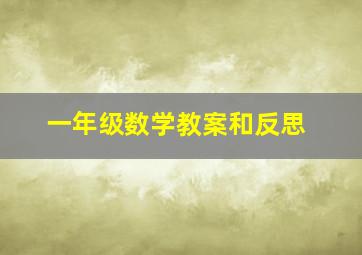 一年级数学教案和反思